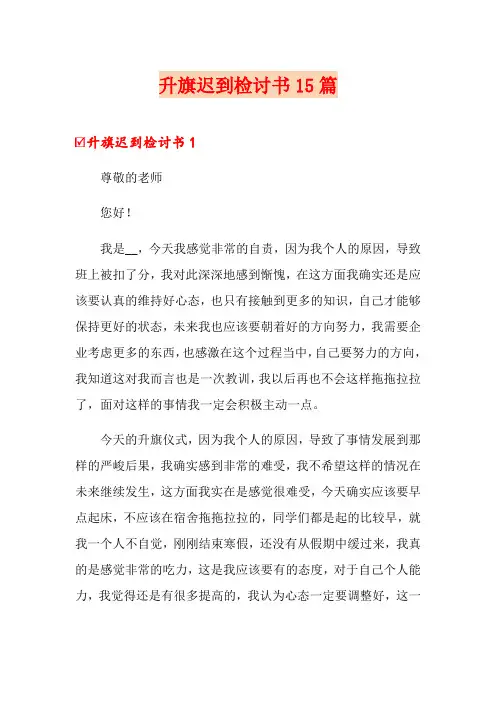 升旗迟到检讨书15篇

☑升旗迟到检讨书1

尊敬的老师

您好！

我是__，今天我感觉非常的自责，因为我个人的原因，导致班上被扣了分，我对此深深地感到惭愧，在这方面我确实还是应该要认真的维持好心态，也只有接触到更多的知识，自己才能够保持更好的状态，未来我也应该要朝着好的方向努力，我需要企业考虑更多的东西，也感激在这个过程当中，自己要努力的方向，我知道这对我而言也是一次教训，我以后再也不会这样拖拖拉拉了，面对这样的事情我一定会积极主动一点。

今天的升旗仪式，因为我个人的原因，导致了事情发展到那样的严峻后果，我确实感到非常的难受，我不希望这样的情况在未来继续发生，这方面我实在是感觉很难受，今天确实应该要早点起床，不应该在宿舍拖拖拉拉的，同学们都是起的比较早，就我一个人不自觉，刚刚结束寒假，还没有从假期中缓过来，我真的是感觉非常的吃力，这是我应该要有的态度，对于自己个人能力，我觉得还是有很多提高的，我认为心态一定要调整好，这一